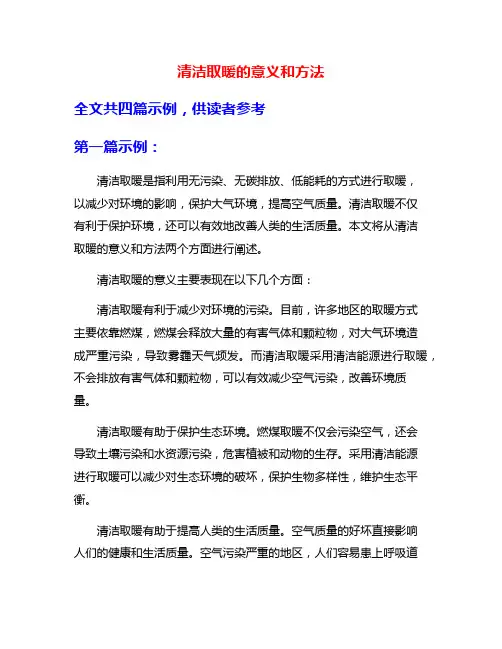 清洁取暖的意义和方法

全文共四篇示例，供读者参考

第一篇示例：

清洁取暖是指利用无污染、无碳排放、低能耗的方式进行取暖，以减少对环境的影响，保护大气环境，提高空气质量。清洁取暖不仅有利于保护环境，还可以有效地改善人类的生活质量。本文将从清洁取暖的意义和方法两个方面进行阐述。

清洁取暖的意义主要表现在以下几个方面：

清洁取暖有利于减少对环境的污染。目前，许多地区的取暖方式主要依靠燃煤，燃煤会释放大量的有害气体和颗粒物，对大气环境造成严重污染，导致雾霾天气频发。而清洁取暖采用清洁能源进行取暖，不会排放有害气体和颗粒物，可以有效减少空气污染，改善环境质量。

清洁取暖有助于保护生态环境。燃煤取暖不仅会污染空气，还会导致土壤污染和水资源污染，危害植被和动物的生存。采用清洁能源进行取暖可以减少对生态环境的破坏，保护生物多样性，维护生态平衡。

清洁取暖有助于提高人类的生活质量。空气质量的好坏直接影响人们的健康和生活质量。空气污染严重的地区，人们容易患上呼吸道